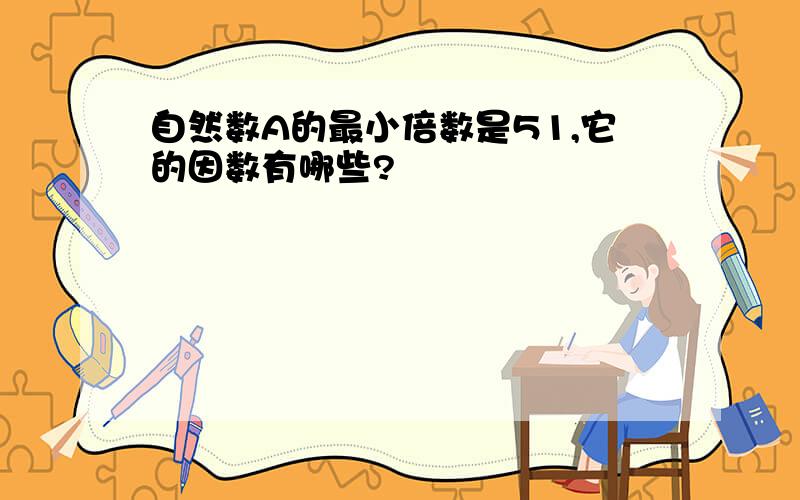 自然数A的最小倍数是51,它的因数有哪些?